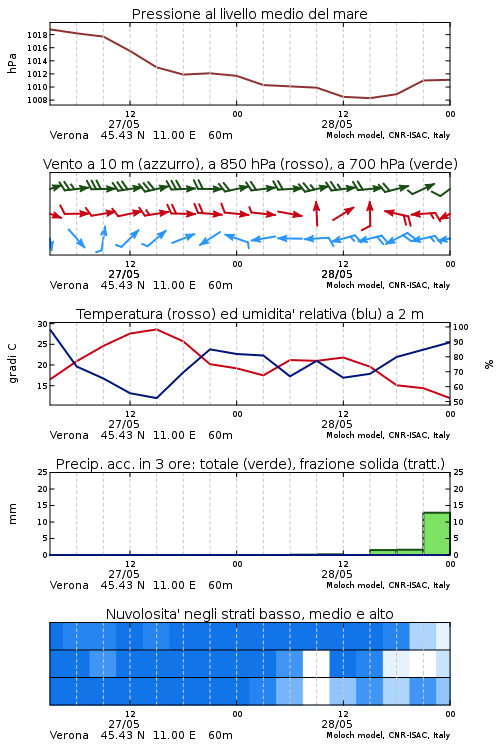 Pressione al livello medio del mare

hPa

1018
1016
1014
1012
1010
1008

12
27/05
00
12
28/05
00

Verona 45.43 N 11.00 E 60m
Moloch model, CNR-ISAC, Italy

Vento a 10 m (azzurro), a 850 hPa (rosso), a 700 hPa (verde)

12
27/05
00
12
28/05
00

Verona 45.43 N 11.00 E 60m
Moloch model, CNR-ISAC, Italy

Temperatura (rosso) ed umidita' relativa (blu) a 2 m

gradi C

30
25
20
15

100
90
80
70
60
50

%

12
27/05
00
12
28/05
00

Verona 45.43 N 11.00 E 60m
Moloch model, CNR-ISAC, Italy

Precip. acc. in 3 ore: totale (verde), frazione solida (tratt.)

mm

25
20
15
10
5
0

25
20
15
10
5
0

12
27/05
00
12
28/05
00

Verona 45.43 N 11.00 E 60m
Moloch model, CNR-ISAC, Italy

Nuvolosita' negli strati basso, medio e alto

12
27/05
00
12
28/05
00

Verona 45.43 N 11.00 E 60m
Moloch model, CNR-ISAC, Italy